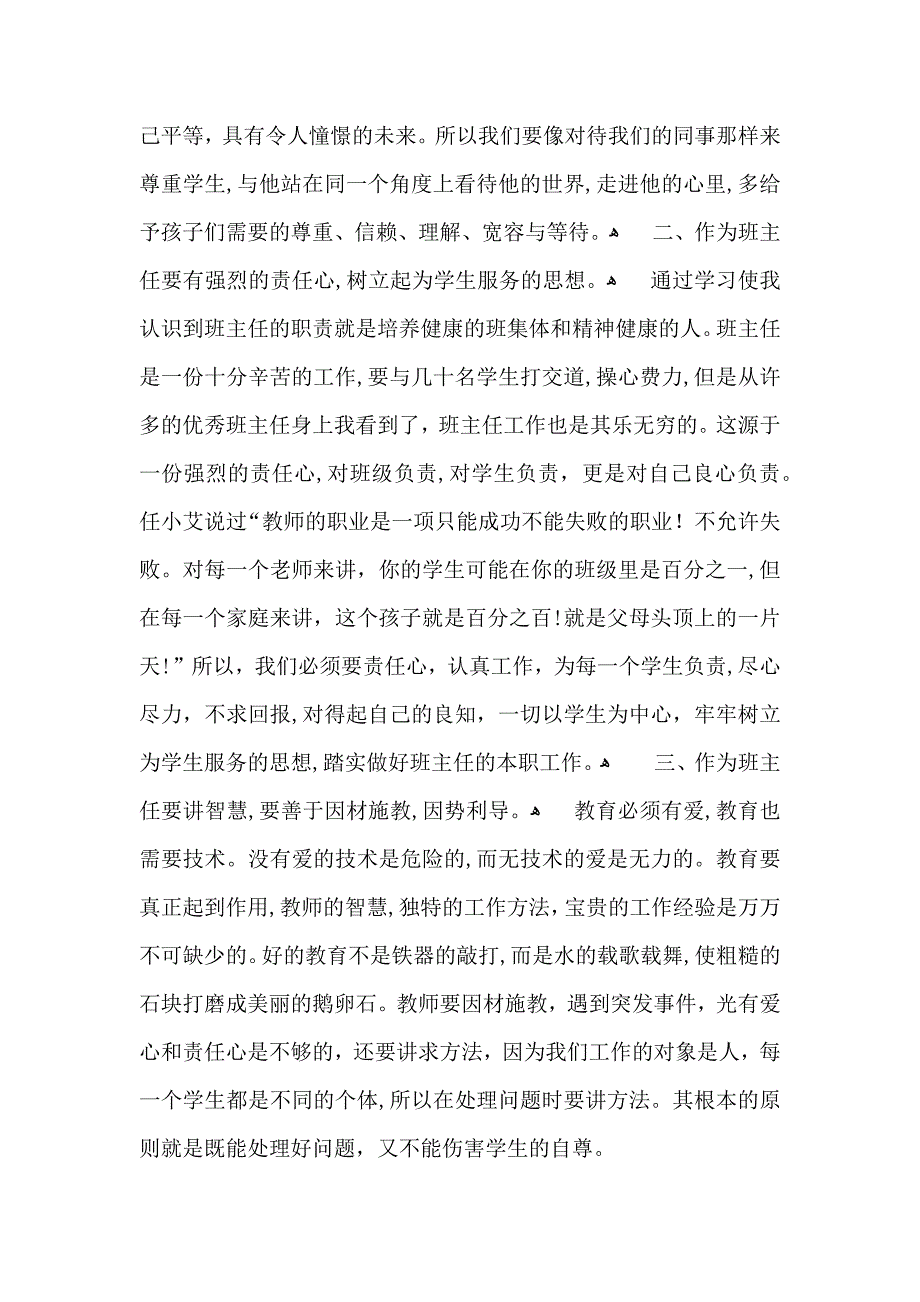 己平等，具有令人憧憬的未来。所以我们要像对待我们的同事那样来尊重学生，与他站在同一个角度上看待他的世界，走进他的心里，多给予孩子们需要的尊重、信赖、理解、宽容与等待。

二、作为班主任要有强烈的责任心，树立起为学生服务的思想。

通过学习使我认识到班主任的职责就是培养健康的班集体和精神健康的人。班主任是一份十分辛苦的工作，要与几十名学生打交道，操心费力，但是从许多的优秀班主任身上我看到了，班主任工作也是其乐无穷的。这源于一份强烈的责任心，对班级负责，对学生负责，更是对自己良心负责。任小艾说过“教师的职业是一项只能成功不能失败的职业！不允许失败。对每一个老师来讲，你的学生可能在你的班级里是百分之一，但在每一个家庭来讲，这个孩子就是百分之百！就是父母头顶上的一片天！”所以，我们必须要责任心，认真工作，为每一个学生负责，尽心尽力，不求回报，对得起自己的良知，一切以学生为中心，牢牢树立为学生服务的思想，踏实做好班主任的本职工作。

三、作为班主任要讲智慧，要善于因材施教，因势利导。

教育必须有爱，教育也需要技术。没有爱的技术是危险的，而无技术的爱是无力的。教育要真正起到作用，教师的智慧，独特的工作方法，宝贵的工作经验是万万不可缺少的。好的教育不是铁器的敲打，而是水的载歌载舞，使粗糙的石块打磨成美丽的鹅卵石。教师要因材施教，遇到突发事件，光有爱心和责任心是不够的，还要讲求方法，因为我们工作的对象是人，每一个学生都是不同的个体，所以在处理问题时要讲方法。其根本的原则就是既能处理好问题，又不能伤害学生的自尊。